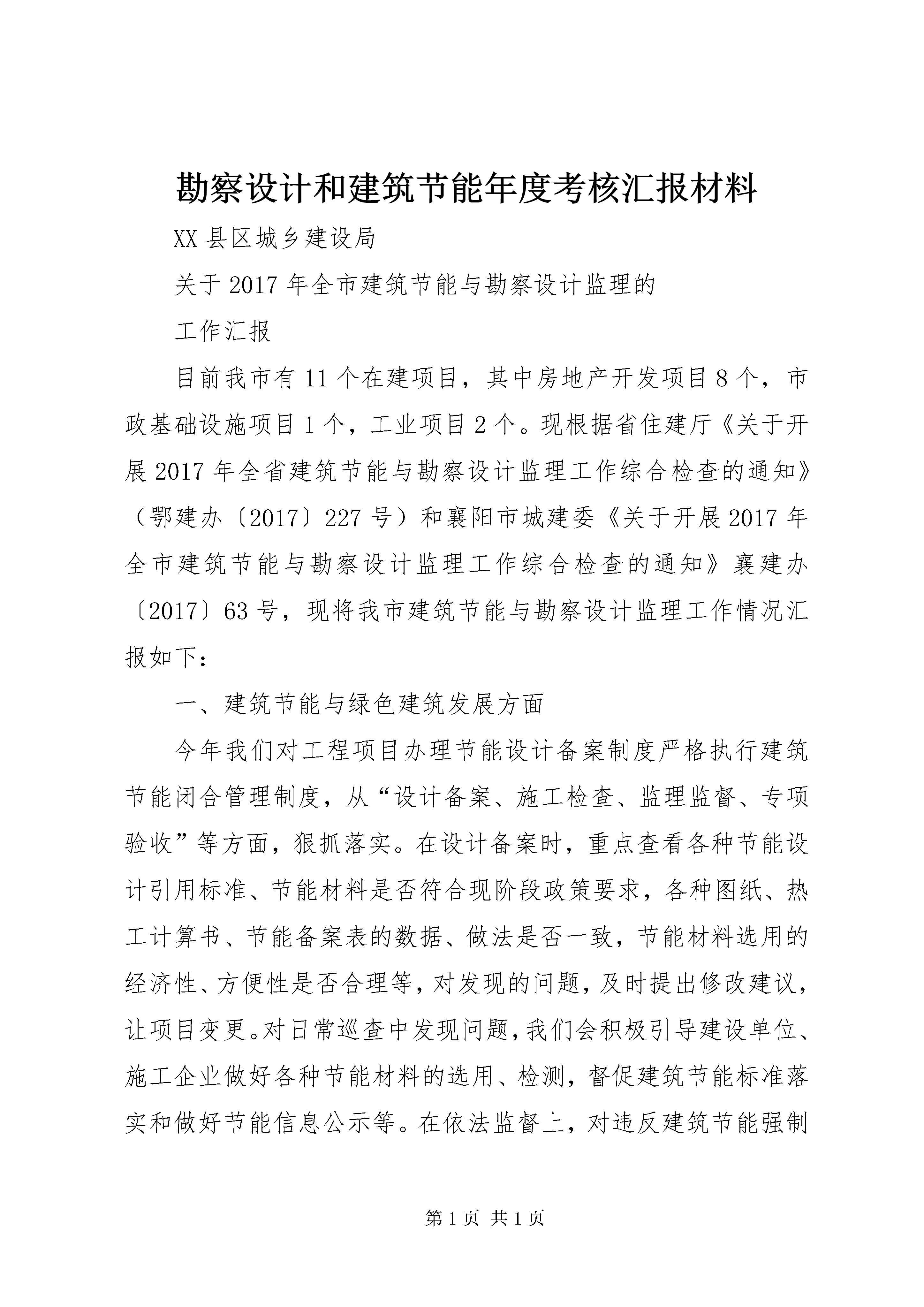 勘察设计和建筑节能年度考核汇报材料

XX县区城乡建设局

关于2017年全市建筑节能与勘察设计监理的

工作汇报

目前我市有11个在建项目，其中房地产开发项目8个，市政基础设施项目1个，工业项目2个。现根据省住建厅《关于开展2017年全省建筑节能与勘察设计监理工作综合检查的通知》（鄂建办〔2017〕227号）和襄阳市城建委《关于开展2017年全市建筑节能与勘察设计监理工作综合检查的通知》襄建办〔2017〕63号，现将我市建筑节能与勘察设计监理工作情况汇报如下：

一、建筑节能与绿色建筑发展方面

今年我们对工程项目办理节能设计备案制度严格执行建筑节能闭合管理制度，从“设计备案、施工检查、监理监督、专项验收”等方面，狠抓落实。在设计备案时，重点查看各种节能设计引用标准、节能材料是否符合现阶段政策要求，各种图纸、热工计算书、节能备案表的数据、做法是否一致，节能材料选用的经济性、方便性是否合理等，对发现的问题，及时提出修改建议，让项目变更。对日常巡查中发现问题，我们会积极引导建设单位、施工企业做好各种节能材料的选用、检测，督促建筑节能标准落实和做好节能信息公示等。在依法监督上，对违反建筑节能强制

第1页 共1页